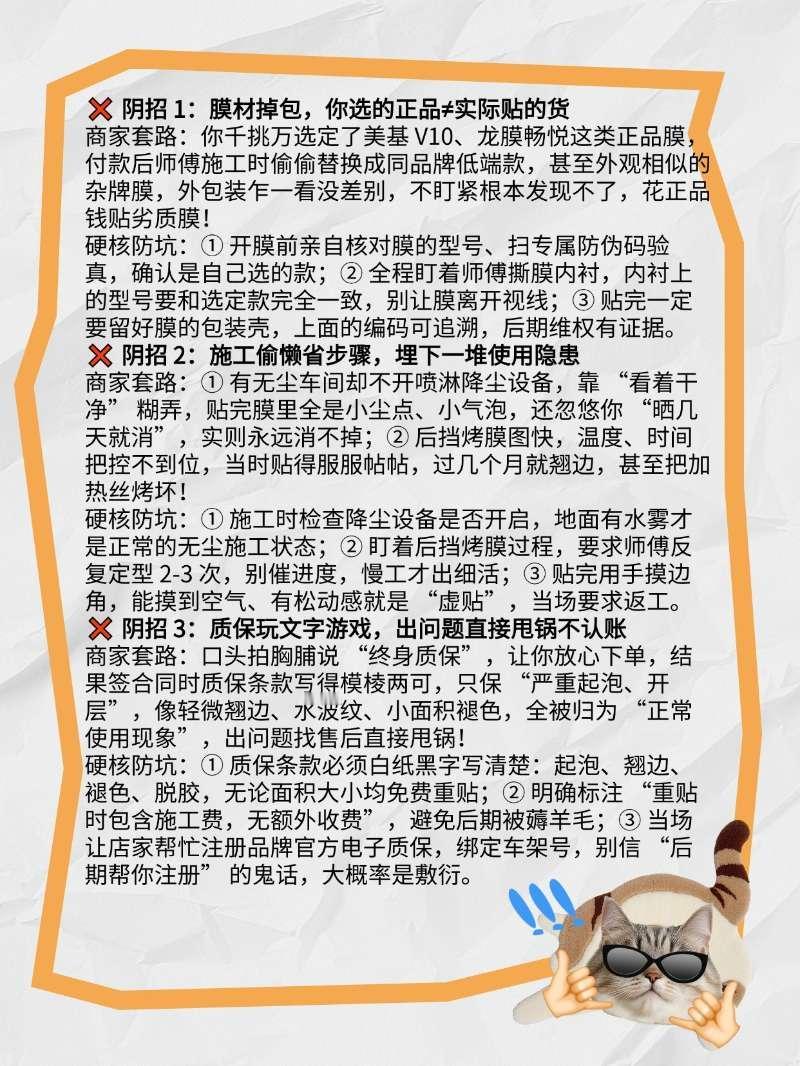 ❌ 阴招 1：膜材掉包，你选的正品≠实际贴的货
商家套路：你千挑万选定了美基 V10、龙膜畅悦这类正品膜，付款后师傅施工时偷偷替换成同品牌低端款，甚至外观相似的杂牌膜，外包装乍一看没差别，不盯紧根本发现不了，花正品钱贴劣质膜！
硬核防坑：① 开膜前亲自核对膜的型号、扫专属防伪码验真，确认是自己选的款；② 全程盯着师傅撕膜内衬，内衬上的型号要和选定款完全一致，别让膜离开视线；③ 贴完一定要留好膜的包装壳，上面的编码可追溯，后期维权有证据。
❌ 阴招 2：施工偷懒省步骤，埋下一堆使用隐患
商家套路：① 有无尘车间却不开喷淋降尘设备，靠 “看着干净” 糊弄，贴完膜里全是小尘点、小气泡，还忽悠你 “晒几天就消”，实则永远消不掉；② 后挡烤膜图快，温度、时间把控不到位，当时贴得服服帖帖，过几个月就翘边，甚至把加热丝烤坏！
硬核防坑：① 施工时检查降尘设备是否开启，地面有水雾才是正常的无尘施工状态；② 盯着后挡烤膜过程，要求师傅反复定型 2-3 次，别催进度，慢工才出细活；③ 贴完用手摸边角，能摸到空气、有松动感就是 “虚贴”，当场要求返工。
❌ 阴招 3：质保玩文字游戏，出问题直接甩锅不认账
商家套路：口头拍胸脯说 “终身质保”，让你放心下单，结果签合同时质保条款写得模棱两可，只保 “严重起泡、开层”，像轻微翘边、水波纹、小面积褪色，全被归为 “正常使用现象”，出问题找售后直接甩锅！
硬核防坑：① 质保条款必须白纸黑字写清楚：起泡、翘边、褪色、脱胶，无论面积大小均免费重贴；② 明确标注 “重贴时包含施工费，无额外收费”，避免后期被薅羊毛；③ 当场让店家帮忙注册品牌官方电子质保，绑定车架号，别信 “后期帮你注册” 的鬼话，大概率是敷衍。